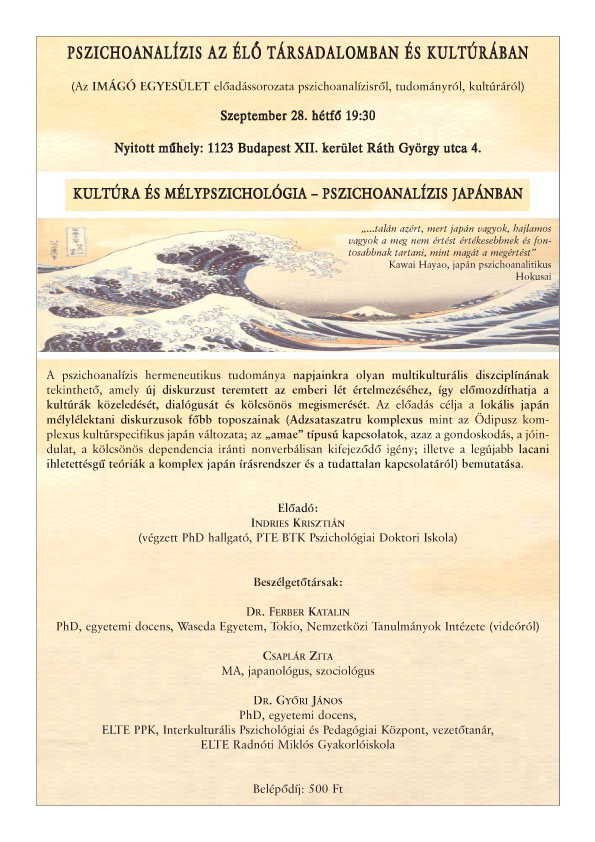 PSZICHOANALÍZIS AZ ÉLŐ TÁRSADALOMBAN ÉS KULTÚRÁBAN

(Az IMÁGÓ EGYESÜLET előadássorozata pszichoanalízisről, tudományról, kultúráról)

Szeptember 28. hétfő 19:30

Nyitott műhely: 1123 Budapest XII. kerület Ráth György utca 4.

KULTÚRA ÉS MÉLYPSZICHOLÓGIA – PSZICHOANALÍZIS JAPÁNBAN

„...talán azért, mert japán vagyok, hajlamos vagyok a meg nem értést értékesebbnek és fontosabbnak tartani, mint magát a megértést"
Kawai Hayao, japán pszichoanalitikus
Hokusai

A pszichoanalízis hermeneutikus tudománya napjainkra olyan multikulturális diszciplínának tekinthető, amely új diskurzust teremtett az emberi lét értelmezéséhez, így előmozdíthatja a kultúrák közeledését, dialógusát és kölcsönös megismerését. Az előadás célja a lokális japán mélylélektani diskurzusok főbb toposzainak (Adzsataszatru komplexus mint az Ödipusz komplexus kultúrspecifikus japán változata; az „amae" típusú kapcsolatok, azaz a gondoskodás, a jóindulat, a kölcsönös dependencia iránti nonverbálisan kifejeződő igény; illetve a legújabb lacani ihletettségű teóriák a komplex japán írásrendszer és a tudattalan kapcsolatáról) bemutatása.

Előadó:
INDRIES KRISZTIÁN
(végzett PhD hallgató, PTE BTK Pszichológiai Doktori Iskola)

Beszélgetőtársak:

DR. FERBER KATALIN
PhD, egyetemi docens, Waseda Egyetem, Tokio, Nemzetközi Tanulmányok Intézete (videóról)

CSAPLÁR ZITA
MA, japanológus, szociológus

DR. GYŐRI JÁNOS
PhD, egyetemi docens,
ELTE PPK, Interkulturális Pszichológiai és Pedagógiai Központ, vezetőtanár,
ELTE Radnóti Miklós Gyakorlóiskola

Belépődíj: 500 Ft